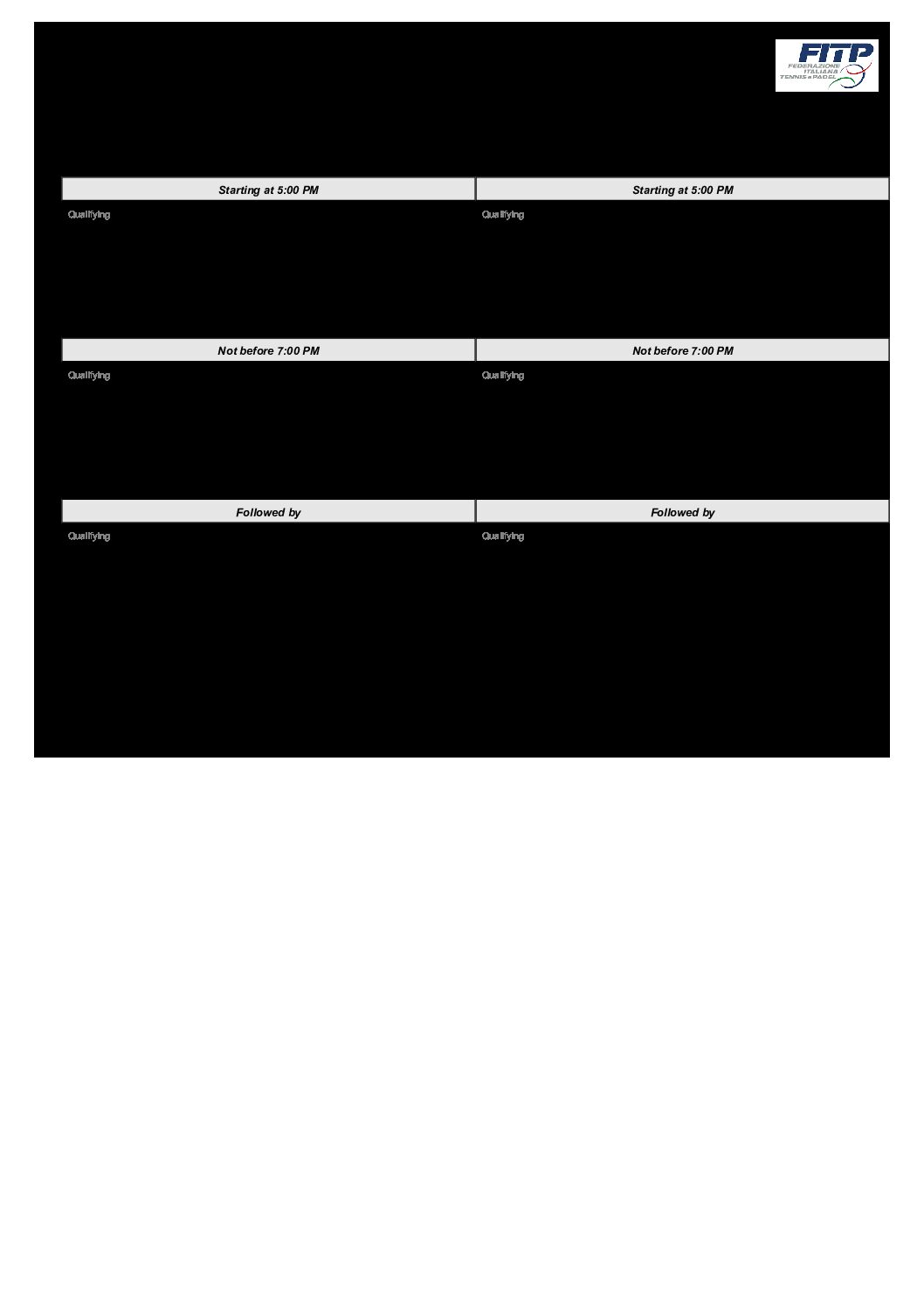 FITP
FEDERAZIONE ITALIANA TENNIS e PADEL

Starting at 5:00 PM

Qualifying

Not before 7:00 PM

Qualifying

Followed by

Qualifying

Starting at 5:00 PM

Qualifying

Not before 7:00 PM

Qualifying

Followed by

Qualifying